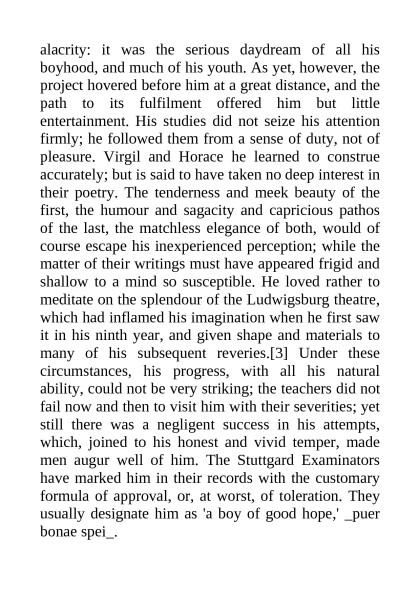 alacrity: it was the serious daydream of all his boyhood, and much of his youth. As yet, however, the project hovered before him at a great distance, and the path to its fulfilment offered him but little entertainment. His studies did not seize his attention firmly; he followed them from a sense of duty, not of pleasure. Virgil and Horace he learned to construe accurately; but is said to have taken no deep interest in their poetry. The tenderness and meek beauty of the first, the humour and sagacity and capricious pathos of the last, the matchless elegance of both, would of course escape his inexperienced perception; while the matter of their writings must have appeared frigid and shallow to a mind so susceptible. He loved rather to meditate on the splendour of the Ludwigsburg theatre, which had inflamed his imagination when he first saw it in his ninth year, and given shape and materials to many of his subsequent reveries.[3] Under these circumstances, his progress, with all his natural ability, could not be very striking; the teachers did not fail now and then to visit him with their severities; yet still there was a negligent success in his attempts, which, joined to his honest and vivid temper, made men augur well of him. The Stuttgard Examinators have marked him in their records with the customary formula of approval, or, at worst, of toleration. They usually designate him as 'a boy of good hope,' _puer bonae spei_.